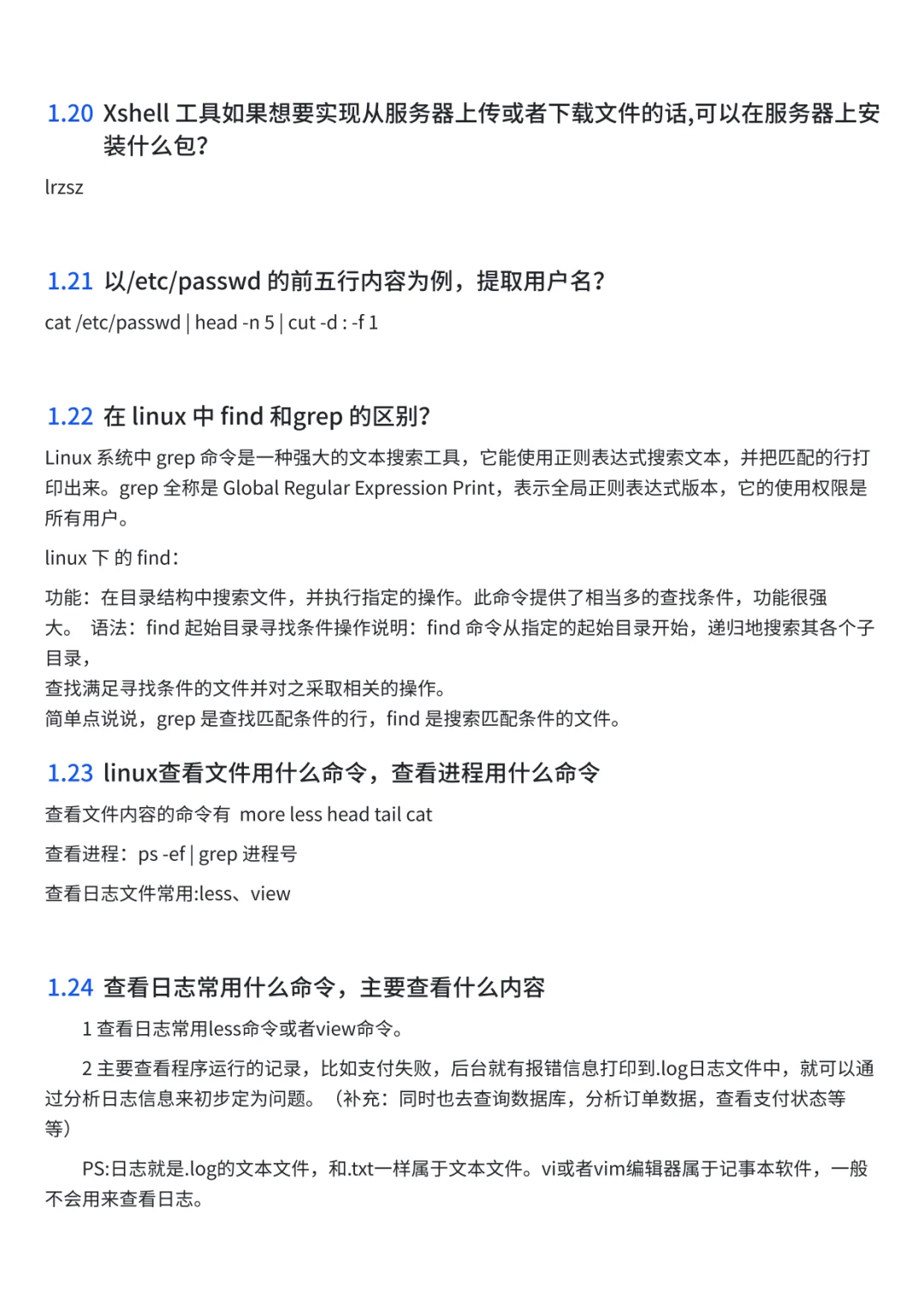 1.20 Xshell 工具如果想要实现从服务器上传或者下载文件的话,可以在服务器上安装什么包?

lrzsz

1.21 以/etc/passwd 的前五行内容为例，提取用户名?

cat /etc/passwd | head -n 5 | cut -d : -f 1

1.22 在 linux 中 find 和grep 的区别?

Linux 系统中 grep 命令是一种强大的文本搜索工具，它能使用正则表达式搜索文本，并把匹配的行打印出来。grep 全称是 Global Regular Expression Print，表示全局正则表达式版本，它的使用权限是所有用户。

linux 下 的 find:

功能：在目录结构中搜索文件，并执行指定的操作。此命令提供了相当多的查找条件，功能很强大。 语法：find 起始目录寻找条件操作说明：find 命令从指定的起始目录开始，递归地搜索其各个子目录，
查找满足寻找条件的文件并对之采取相关的操作。
简单点说说，grep 是查找匹配条件的行，find 是搜索匹配条件的文件。

1.23 linux查看文件用什么命令，查看进程用什么命令

查看文件内容的命令有 more less head tail cat

查看进程：ps -ef | grep 进程号

查看日志文件常用:less、view

1.24 查看日志常用什么命令，主要查看什么内容

1 查看日志常用less命令或者view命令。

2 主要查看程序运行的记录，比如支付失败，后台就有报错信息打印到.log日志文件中，就可以通过分析日志信息来初步定为问题。（补充：同时也去查询数据库，分析订单数据，查看支付状态等等）

PS:日志就是.log的文本文件，和.txt一样属于文本文件。vi或者vim编辑器属于记事本软件，一般不会用来查看日志。